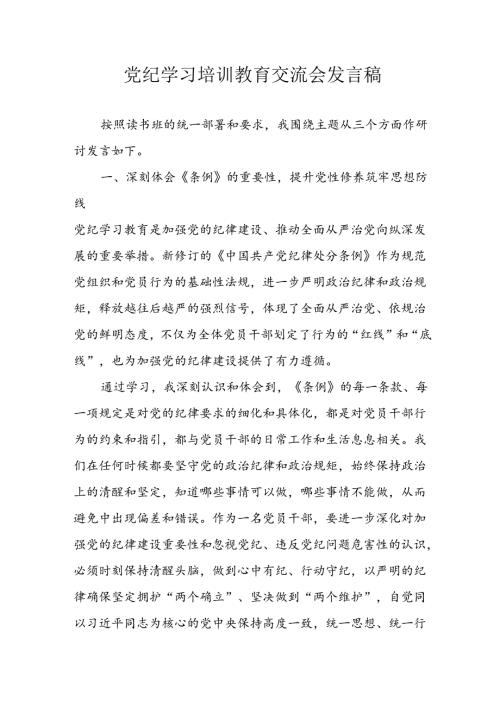 党纪学习培训教育交流会发言稿

按照读书班的统一部署和要求，我围绕主题从三个方面作研讨发言如下。

一、深刻体会《条例》的重要性，提升党性修养筑牢思想防线

党纪学习教育是加强党的纪律建设、推动全面从严治党向纵深发展的重要举措。新修订的《中国共产党纪律处分条例》作为规范党组织和党员行为的基础性法规，进一步严明政治纪律和政治规矩，释放越往后越严的强烈信号，体现了全面从严治党、依规治党的鲜明态度，不仅为全体党员干部划定了行为的“红线”和“底线”，也为加强党的纪律建设提供了有力遵循。

通过学习，我深刻认识和体会到，《条例》的每一条款、每一项规定是对党的纪律要求的细化和具体化，都是对党员干部行为的约束和指引，都与党员干部的日常工作和生活息息相关。我们在任何时候都要坚守党的政治纪律和政治规矩，始终保持政治上的清醒和坚定，知道哪些事情可以做，哪些事情不能做，从而避免中出现偏差和错误。作为一名党员干部，要进一步深化对加强党的纪律建设重要性和忽视党纪、违反党纪问题危害性的认识，必须时刻保持清醒头脑，做到心中有纪、行动守纪，以严明的纪律确保坚定拥护“两个确立”、坚决做到“两个维护”，自觉同以习近平同志为核心的党中央保持高度一致，统一思想、统一行